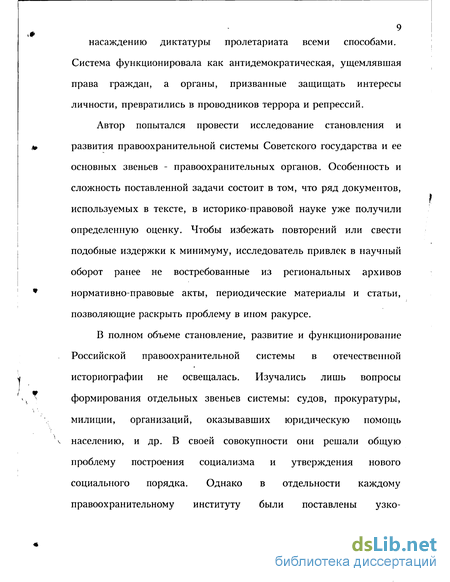 9

насаждению диктатуры пролетариата всеми способами. Система функционировала как антидемократическая, ущемлявшая права граждан, а органы, призванные защищать интересы личности, превратились в проводников террора и репрессий.

Автор попытался провести исследование становления и развития правоохранительной системы Советского государства и ее основных звеньев - правоохранительных органов. Особенность и сложность поставленной задачи состоит в том, что ряд документов, используемых в тексте, в историко-правовой науке уже получили определенную оценку. Чтобы избежать повторений или свести подобные издержки к минимуму, исследователь привлек в научный оборот ранее не востребованные из региональных архивов нормативно-правовые акты, периодические материалы и статьи, позволяющие раскрыть проблему в ином ракурсе.

В полном объеме становление, развитие и функционирование Российской правоохранительной системы в отечественной историографии не освещалась. Изучались лишь вопросы формирования отдельных звеньев системы: судов, прокуратуры, милиции, организаций, оказывавших юридическую помощь населению, и др. В своей совокупности они решали общую проблему построения социализма и утверждения нового социального порядка. Однако в отдельности каждому правоохранительному институту были поставлены узко-

dsLib.net
библиотека диссертаций